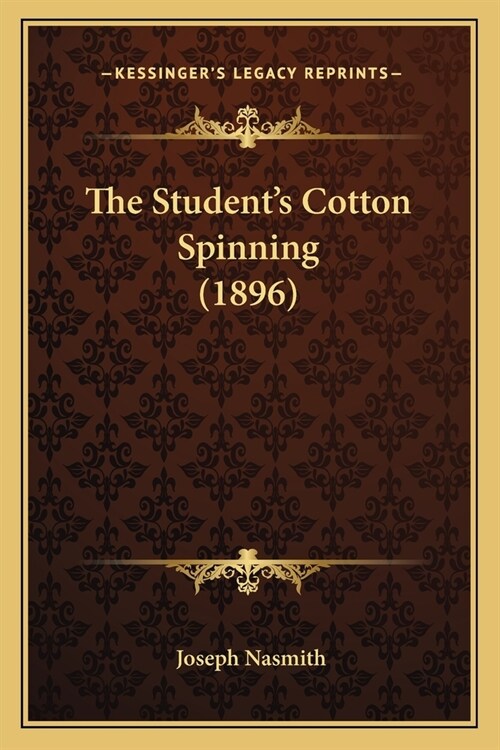 —KESSINGER'S LEGACY REPRINTS—

The Student's Cotton Spinning (1896)

Joseph Nasmith